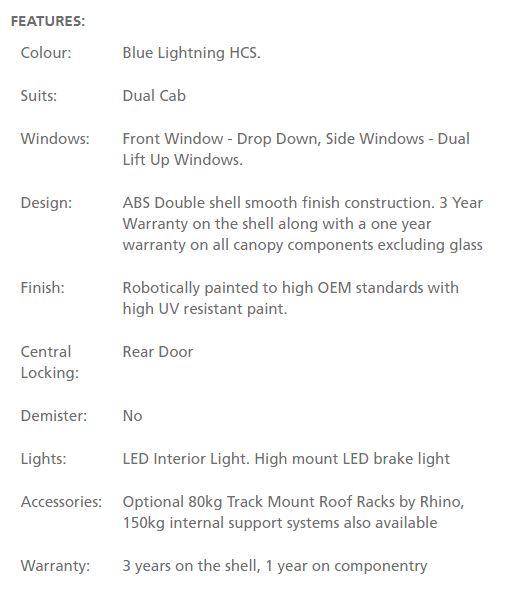 FEATURES:

| | |
|---|---|
| Colour: | Blue Lightning HCS. |
| Suits: | Dual Cab |
| Windows: | Front Window - Drop Down, Side Windows - Dual Lift Up Windows. |
| Design: | ABS Double shell smooth finish construction. 3 Year Warranty on the shell along with a one year warranty on all canopy components excluding glass |
| Finish: | Robotically painted to high OEM standards with high UV resistant paint. |
| Central Locking: | Rear Door |
| Demister: | No |
| Lights: | LED Interior Light. High mount LED brake light |
| Accessories: | Optional 80kg Track Mount Roof Racks by Rhino, 150kg internal support systems also available |
| Warranty: | 3 years on the shell, 1 year on componentry |